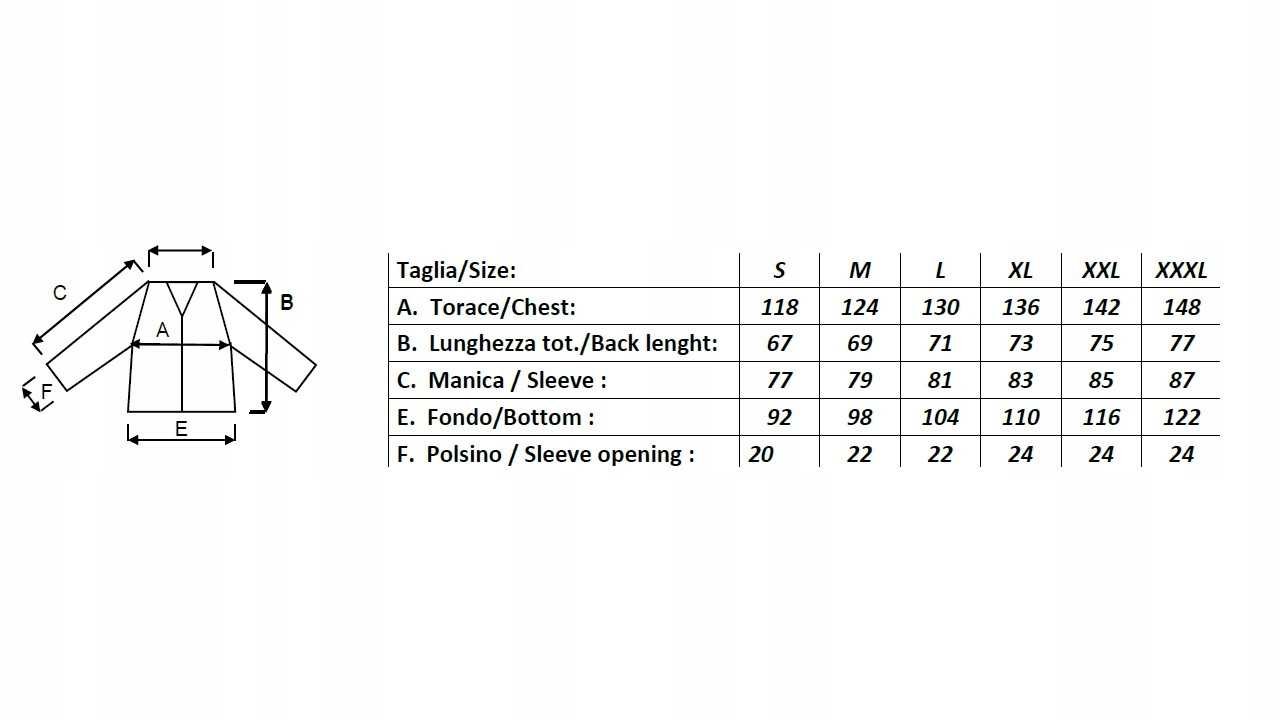 C
B
A
F
E

| Taglia/Size: | S | M | L | XL | XXL | XXXL |
|---|---|---|---|---|---|---|
| A. Torace/Chest: | 118 | 124 | 130 | 136 | 142 | 148 |
| B. Lunghezza tot./Back lenght: | 67 | 69 | 71 | 73 | 75 | 77 |
| C. Manica / Sleeve : | 77 | 79 | 81 | 83 | 85 | 87 |
| E. Fondo/Bottom : | 92 | 98 | 104 | 110 | 116 | 122 |
| F. Polsino / Sleeve opening : | 20 | 22 | 22 | 24 | 24 | 24 |